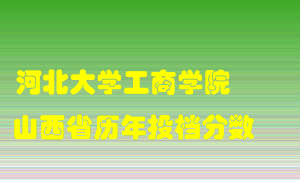 河北大学工商学院
山西省历年投档分数